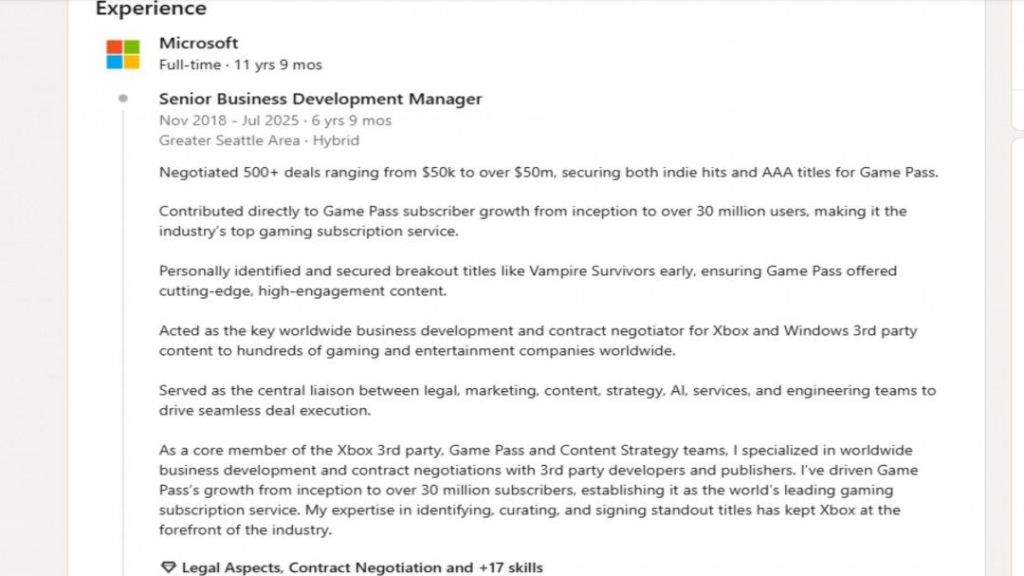 Experience

Microsoft
Full-time · 11 yrs 9 mos

Senior Business Development Manager
Nov 2018 - Jul 2025 · 6 yrs 9 mos
Greater Seattle Area · Hybrid

Negotiated 500+ deals ranging from \$50k to over \$50m, securing both indie hits and AAA titles for Game Pass.

Contributed directly to Game Pass subscriber growth from inception to over 30 million users, making it the industry's top gaming subscription service.

Personally identified and secured breakout titles like Vampire Survivors early, ensuring Game Pass offered cutting-edge, high-engagement content.

Acted as the key worldwide business development and contract negotiator for Xbox and Windows 3rd party content to hundreds of gaming and entertainment companies worldwide.

Served as the central liaison between legal, marketing, content, strategy, AI, services, and engineering teams to drive seamless deal execution.

As a core member of the Xbox 3rd party, Game Pass and Content Strategy teams, I specialized in worldwide business development and contract negotiations with 3rd party developers and publishers. I've driven Game Pass's growth from inception to over 30 million subscribers, establishing it as the world's leading gaming subscription service. My expertise in identifying, curating, and signing standout titles has kept Xbox at the forefront of the industry.

Legal Aspects, Contract Negotiation and +17 skills